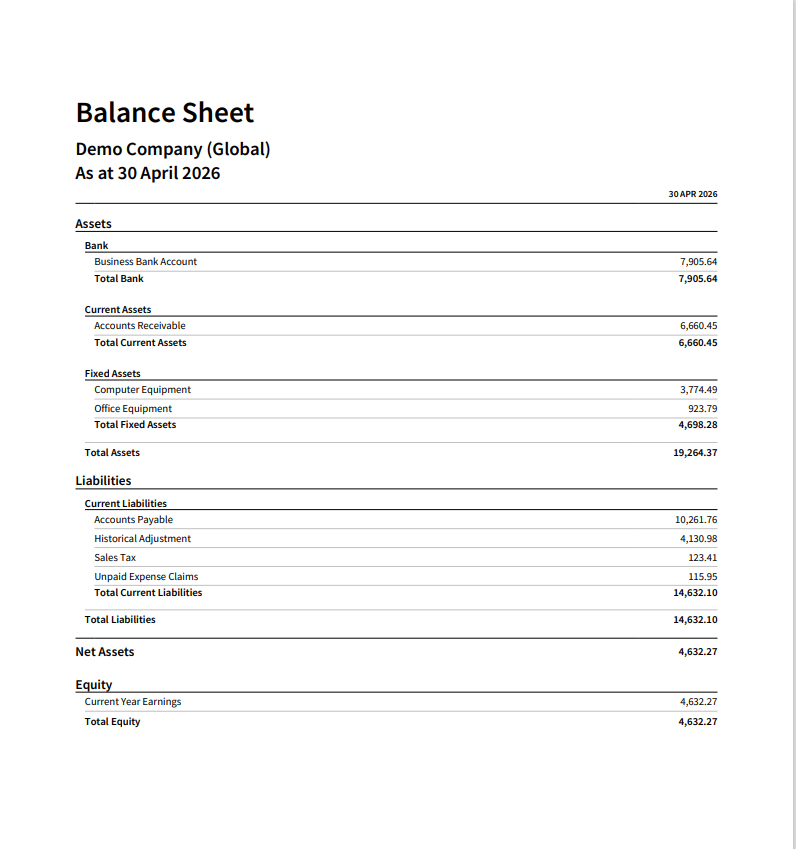 Balance Sheet

Demo Company (Global)
As at 30 April 2026

|  | 30 APR 2026 |
|---|---|
| Assets |  |
| Bank |  |
| Business Bank Account | 7,905.64 |
| Total Bank | 7,905.64 |
| Current Assets |  |
| Accounts Receivable | 6,660.45 |
| Total Current Assets | 6,660.45 |
| Fixed Assets |  |
| Computer Equipment | 3,774.49 |
| Office Equipment | 923.79 |
| Total Fixed Assets | 4,698.28 |
| Total Assets | 19,264.37 |
| Liabilities |  |
| Current Liabilities |  |
| Accounts Payable | 10,261.76 |
| Historical Adjustment | 4,130.98 |
| Sales Tax | 123.41 |
| Unpaid Expense Claims | 115.95 |
| Total Current Liabilities | 14,632.10 |
| Total Liabilities | 14,632.10 |
| Net Assets | 4,632.27 |
| Equity |  |
| Current Year Earnings | 4,632.27 |
| Total Equity | 4,632.27 |